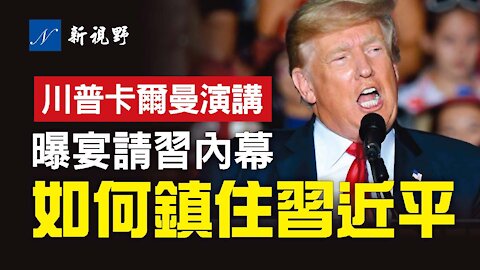 N 新視野

川普卡爾曼演講

曝宴請習內幕

如何鎮住習近平